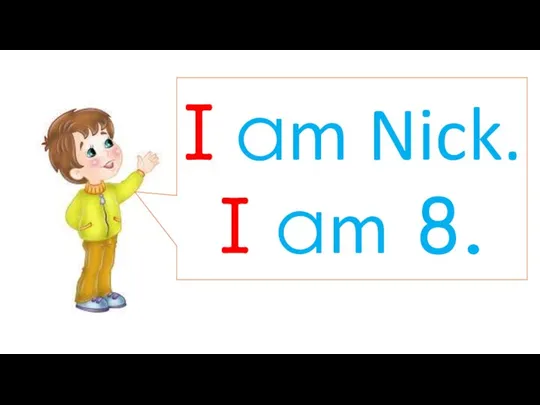 I am Nick.
I am 8.